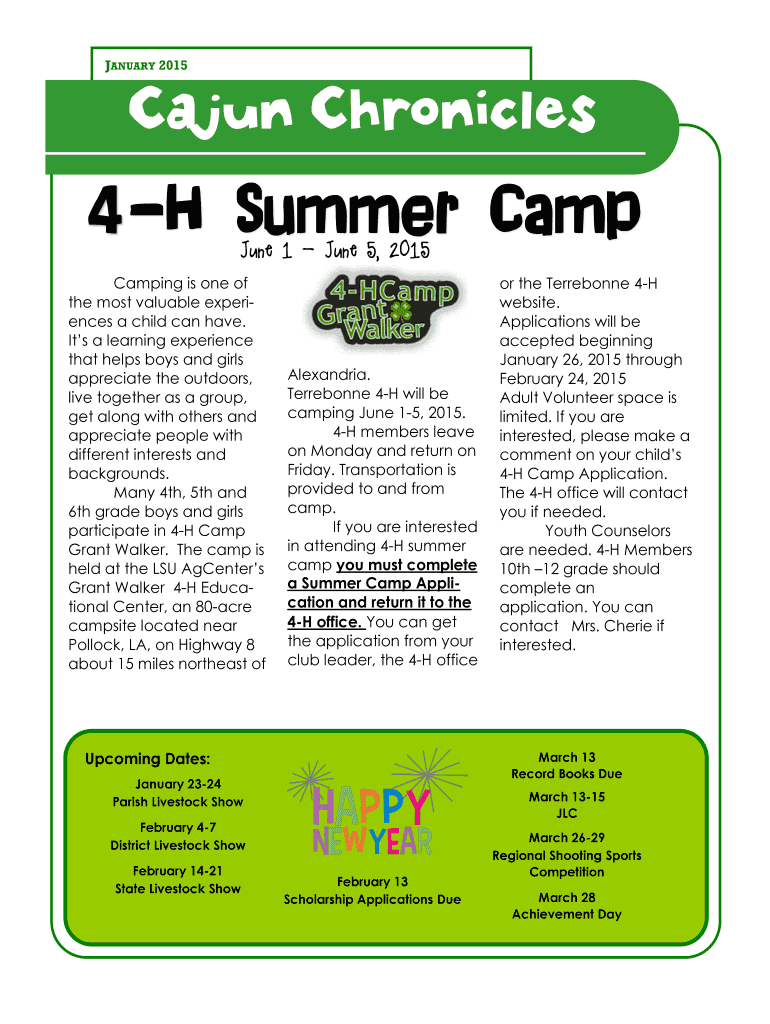 JANUARY 2015

Cajun Chronicles

4-H Summer Camp

June 1 — June 5, 2015

Camping is one of the most valuable experiences a child can have. It's a learning experience that helps boys and girls appreciate the outdoors, live together as a group, get along with others and appreciate people with different interests and backgrounds.

Many 4th, 5th and 6th grade boys and girls participate in 4-H Camp Grant Walker. The camp is held at the LSU AgCenter's Grant Walker 4-H Educational Center, an 80-acre campsite located near Pollock, LA, on Highway 8 about 15 miles northeast of

4-H Camp Grant Walker

Alexandria.
Terrebonne 4-H will be camping June 1-5, 2015.

4-H members leave on Monday and return on Friday. Transportation is provided to and from camp.

If you are interested in attending 4-H summer camp you must complete a Summer Camp Application and return it to the 4-H office. You can get the application from your club leader, the 4-H office

or the Terrebonne 4-H website.
Applications will be accepted beginning January 26, 2015 through February 24, 2015
Adult Volunteer space is limited. If you are interested, please make a comment on your child's 4-H Camp Application. The 4-H office will contact you if needed.

Youth Counselors are needed. 4-H Members 10th –12 grade should complete an application. You can contact Mrs. Cherie if interested.

Upcoming Dates:
January 23-24
Parish Livestock Show

February 4-7
District Livestock Show

February 14-21
State Livestock Show

HAPPY NEW YEAR

February 13
Scholarship Applications Due

March 13
Record Books Due

March 13-15
JLC

March 26-29
Regional Shooting Sports Competition

March 28
Achievement Day